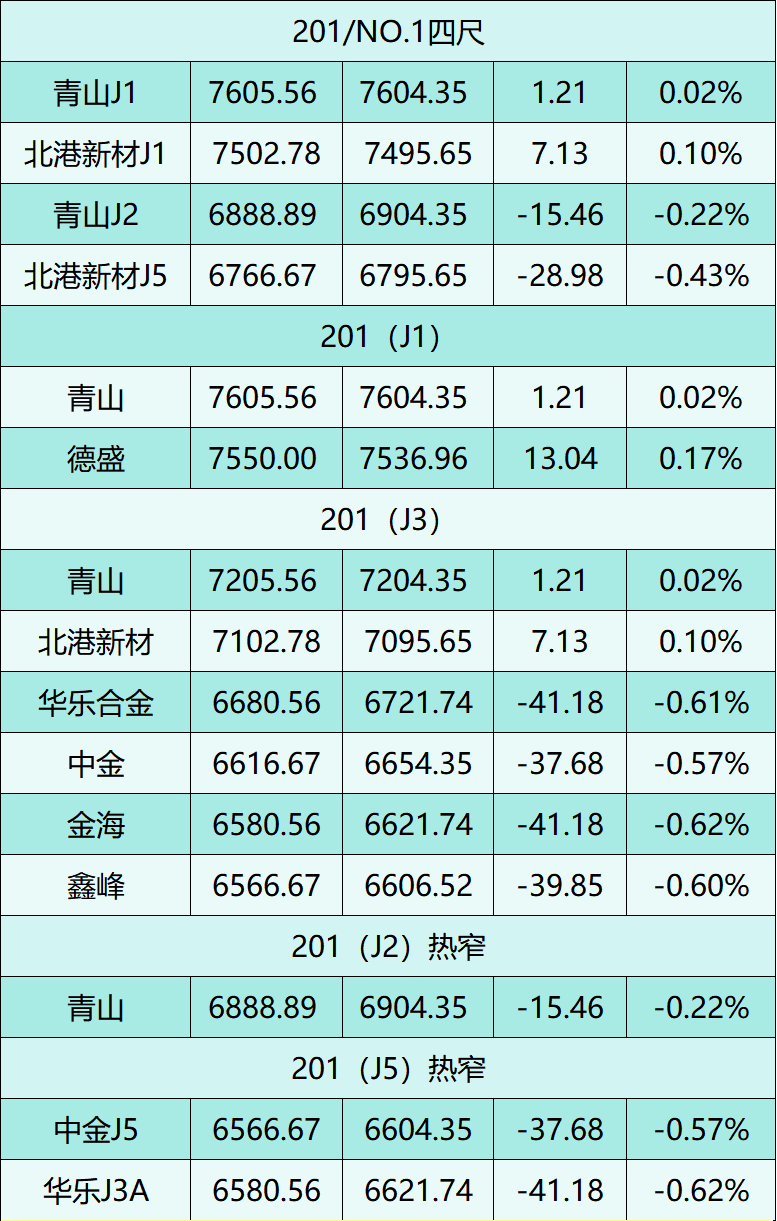 | 201/NO.1四尺 | | | | |
|---|---|---|---|---|
| 青山J1 | 7605.56 | 7604.35 | 1.21 | 0.02% |
| 北港新材J1 | 7502.78 | 7495.65 | 7.13 | 0.10% |
| 青山J2 | 6888.89 | 6904.35 | -15.46 | -0.22% |
| 北港新材J5 | 6766.67 | 6795.65 | -28.98 | -0.43% |
| 201（J1） | | | | |
| 青山 | 7605.56 | 7604.35 | 1.21 | 0.02% |
| 德盛 | 7550.00 | 7536.96 | 13.04 | 0.17% |
| 201（J3） | | | | |
| 青山 | 7205.56 | 7204.35 | 1.21 | 0.02% |
| 北港新材 | 7102.78 | 7095.65 | 7.13 | 0.10% |
| 华乐合金 | 6680.56 | 6721.74 | -41.18 | -0.61% |
| 中金 | 6616.67 | 6654.35 | -37.68 | -0.57% |
| 金海 | 6580.56 | 6621.74 | -41.18 | -0.62% |
| 鑫峰 | 6566.67 | 6606.52 | -39.85 | -0.60% |
| 201（J2）热窄 | | | | |
| 青山 | 6888.89 | 6904.35 | -15.46 | -0.22% |
| 201（J5）热窄 | | | | |
| 中金J5 | 6566.67 | 6604.35 | -37.68 | -0.57% |
| 华乐J3A | 6580.56 | 6621.74 | -41.18 | -0.62% |